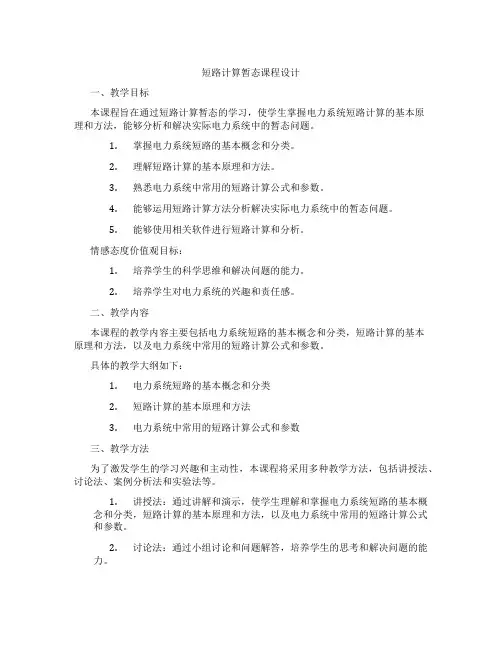 短路计算暂态课程设计

一、教学目标

本课程旨在通过短路计算暂态的学习，使学生掌握电力系统短路计算的基本原理和方法，能够分析和解决实际电力系统中的暂态问题。

1. 掌握电力系统短路的基本概念和分类。

2. 理解短路计算的基本原理和方法。

3. 熟悉电力系统中常用的短路计算公式和参数。

4. 能够运用短路计算方法分析解决实际电力系统中的暂态问题。

5. 能够使用相关软件进行短路计算和分析。

情感态度价值观目标：

1. 培养学生的科学思维和解决问题的能力。

2. 培养学生对电力系统的兴趣和责任感。

二、教学内容

本课程的教学内容主要包括电力系统短路的基本概念和分类，短路计算的基本原理和方法，以及电力系统中常用的短路计算公式和参数。

具体的教学大纲如下：

1. 电力系统短路的基本概念和分类

2. 短路计算的基本原理和方法

3. 电力系统中常用的短路计算公式和参数

三、教学方法

为了激发学生的学习兴趣和主动性，本课程将采用多种教学方法，包括讲授法、讨论法、案例分析法和实验法等。

1. 讲授法：通过讲解和演示，使学生理解和掌握电力系统短路的基本概念和分类，短路计算的基本原理和方法，以及电力系统中常用的短路计算公式和参数。

2. 讨论法：通过小组讨论和问题解答，培养学生的思考和解决问题的能力。